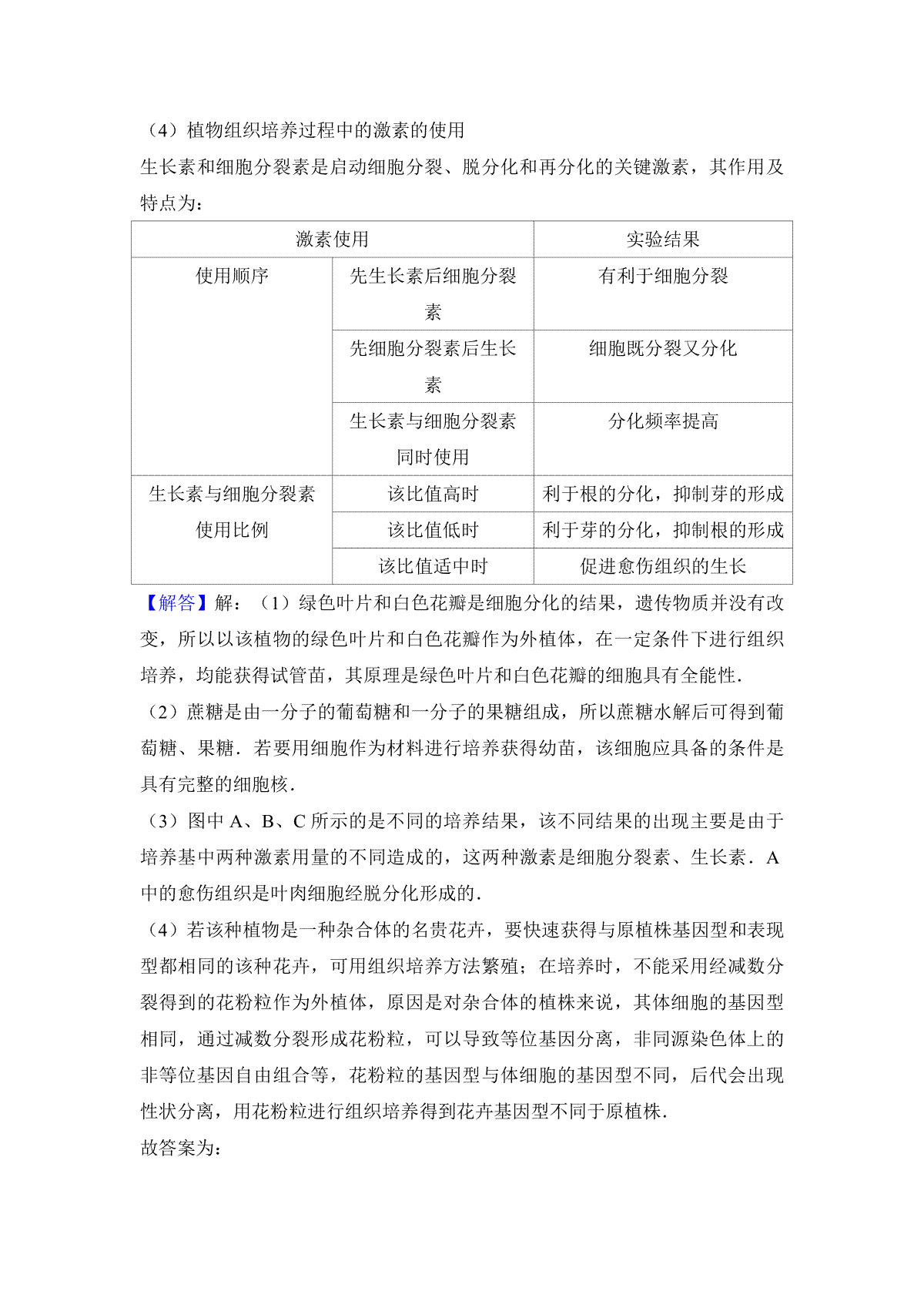 （4）植物组织培养过程中的激素的使用

生长素和细胞分裂素是启动细胞分裂、脱分化和再分化的关键激素，其作用及特点为：

| 激素使用 | | 实验结果 |
|---|---|---|
| 使用顺序 | 先生长素后细胞分裂素 | 有利于细胞分裂 |
| | 先细胞分裂素后生长素 | 细胞既分裂又分化 |
| | 生长素与细胞分裂素同时使用 | 分化频率提高 |
| 生长素与细胞分裂素使用比例 | 该比值高时 | 利于根的分化，抑制芽的形成 |
| | 该比值低时 | 利于芽的分化，抑制根的形成 |
| | 该比值适中时 | 促进愈伤组织的生长 |

【解答】解：（1）绿色叶片和白色花瓣是细胞分化的结果，遗传物质并没有改变，所以以该植物的绿色叶片和白色花瓣作为外植体，在一定条件下进行组织培养，均能获得试管苗，其原理是绿色叶片和白色花瓣的细胞具有全能性．

（2）蔗糖是由一分子的葡萄糖和一分子的果糖组成，所以蔗糖水解后可得到葡萄糖、果糖．若要用细胞作为材料进行培养获得幼苗，该细胞应具备的条件是具有完整的细胞核．

（3）图中 A、B、C 所示的是不同的培养结果，该不同结果的出现主要是由于培养基中两种激素用量的不同造成的，这两种激素是细胞分裂素、生长素．A 中的愈伤组织是叶肉细胞经脱分化形成的．

（4）若该种植物是一种杂合体的名贵花卉，要快速获得与原植株基因型和表现型都相同的该种花卉，可用组织培养方法繁殖；在培养时，不能采用经减数分裂得到的花粉粒作为外植体，原因是对杂合体的植株来说，其体细胞的基因型相同，通过减数分裂形成花粉粒，可以导致等位基因分离，非同源染色体上的非等位基因自由组合等，花粉粒的基因型与体细胞的基因型不同，后代会出现性状分离，用花粉粒进行组织培养得到花卉基因型不同于原植株．

故答案为：